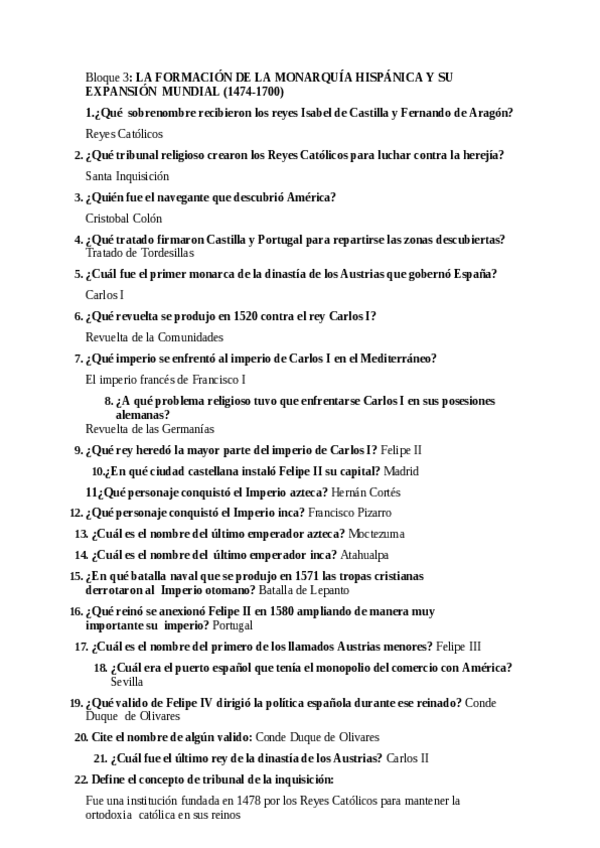 Bloque 3: LA FORMACIÓN DE LA MONARQUÍA HISPÁNICA Y SU EXPANSIÓN MUNDIAL (1474-1700)

1.¿Qué sobrenombre recibieron los reyes Isabel de Castilla y Fernando de Aragón?

Reyes Católicos

2. ¿Qué tribunal religioso crearon los Reyes Católicos para luchar contra la herejía?

Santa Inquisición

3. ¿Quién fue el navegante que descubrió América?

Cristobal Colón

4. ¿Qué tratado firmaron Castilla y Portugal para repartirse las zonas descubiertas? Tratado de Tordesillas

5. ¿Cuál fue el primer monarca de la dinastía de los Austrias que gobernó España?

Carlos I

6. ¿Qué revuelta se produjo en 1520 contra el rey Carlos I?

Revuelta de la Comunidades

7. ¿Qué imperio se enfrentó al imperio de Carlos I en el Mediterráneo?

El imperio francés de Francisco I

8. ¿A qué problema religioso tuvo que enfrentarse Carlos I en sus posesiones alemanas?

Revuelta de las Germanías

9. ¿Qué rey heredó la mayor parte del imperio de Carlos I? Felipe II

10.¿En qué ciudad castellana instaló Felipe II su capital? Madrid

11¿Qué personaje conquistó el Imperio azteca? Hernán Cortés

12. ¿Qué personaje conquistó el Imperio inca? Francisco Pizarro

13. ¿Cuál es el nombre del último emperador azteca? Moctezuma

14. ¿Cuál es el nombre del último emperador inca? Atahualpa

15. ¿En qué batalla naval que se produjo en 1571 las tropas cristianas derrotaron al Imperio otomano? Batalla de Lepanto

16. ¿Qué reinó se anexionó Felipe II en 1580 ampliando de manera muy importante su imperio? Portugal

17. ¿Cuál es el nombre del primero de los llamados Austrias menores? Felipe III

18. ¿Cuál era el puerto español que tenía el monopolio del comercio con América? Sevilla

19. ¿Qué valido de Felipe IV dirigió la política española durante ese reinado? Conde Duque de Olivares

20. Cite el nombre de algún valido: Conde Duque de Olivares

21. ¿Cuál fue el último rey de la dinastía de los Austrias? Carlos II

22. Define el concepto de tribunal de la inquisición:

Fue una institución fundada en 1478 por los Reyes Católicos para mantener la ortodoxia católica en sus reinos